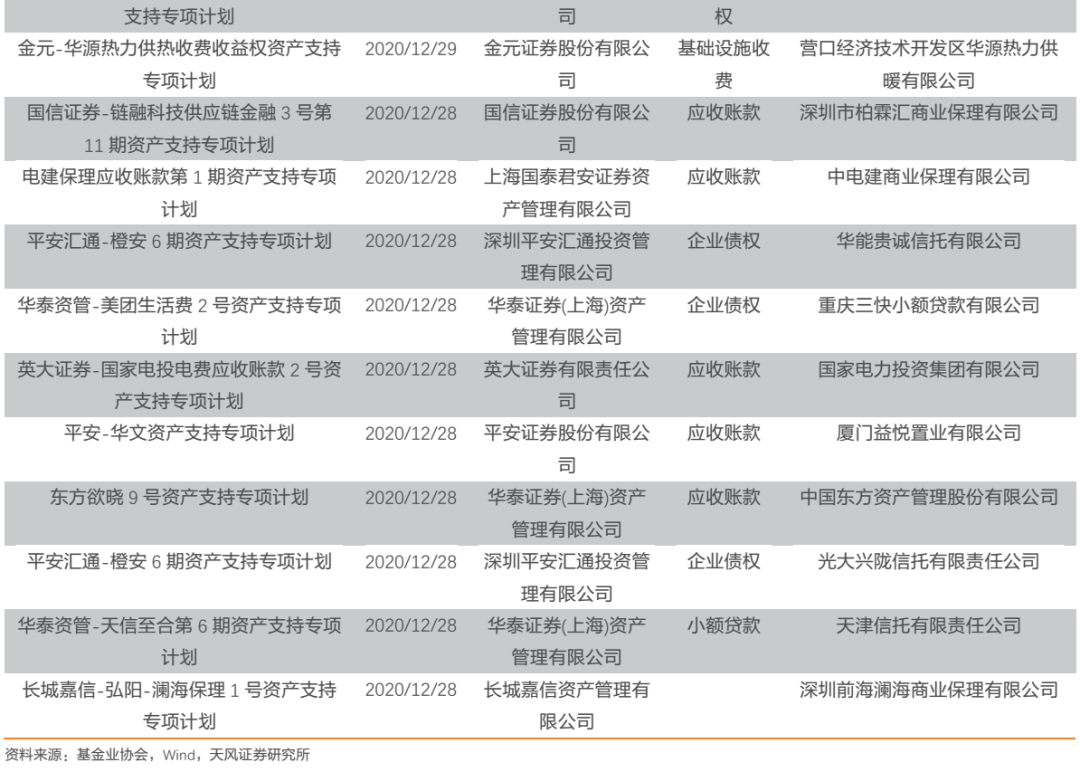 | 支持专项计划 | | 司 | 权 | |
|---|---|---|---|---|
| 金元-华源热力供热收费收益权资产支持专项计划 | 2020/12/29 | 金元证券股份有限公司 | 基础设施收费 | 营口经济技术开发区华源热力供暖有限公司 |
| 国信证券-链融科技供应链金融 3 号第 11 期资产支持专项计划 | 2020/12/28 | 国信证券股份有限公司 | 应收账款 | 深圳市柏霖汇商业保理有限公司 |
| 电建保理应收账款第 1 期资产支持专项计划 | 2020/12/28 | 上海国泰君安证券资产管理有限公司 | 应收账款 | 中电建商业保理有限公司 |
| 平安汇通-橙安 6 期资产支持专项计划 | 2020/12/28 | 深圳平安汇通投资管理有限公司 | 企业债权 | 华能贵诚信托有限公司 |
| 华泰资管-美团生活费 2 号资产支持专项计划 | 2020/12/28 | 华泰证券(上海)资产管理有限公司 | 企业债权 | 重庆三快小额贷款有限公司 |
| 英大证券-国家电投电费应收账款 2 号资产支持专项计划 | 2020/12/28 | 英大证券有限责任公司 | 应收账款 | 国家电力投资集团有限公司 |
| 平安-华文资产支持专项计划 | 2020/12/28 | 平安证券股份有限公司 | 应收账款 | 厦门益悦置业有限公司 |
| 东方欲晓 9 号资产支持专项计划 | 2020/12/28 | 华泰证券(上海)资产管理有限公司 | 应收账款 | 中国东方资产管理股份有限公司 |
| 平安汇通-橙安 6 期资产支持专项计划 | 2020/12/28 | 深圳平安汇通投资管理有限公司 | 企业债权 | 光大兴陇信托有限责任公司 |
| 华泰资管-天信至合第 6 期资产支持专项计划 | 2020/12/28 | 华泰证券(上海)资产管理有限公司 | 小额贷款 | 天津信托有限责任公司 |
| 长城嘉信-弘阳-澜海保理 1 号资产支持专项计划 | 2020/12/28 | 长城嘉信资产管理有限公司 | | 深圳前海澜海商业保理有限公司 |

资料来源：基金业协会，Wind，天风证券研究所